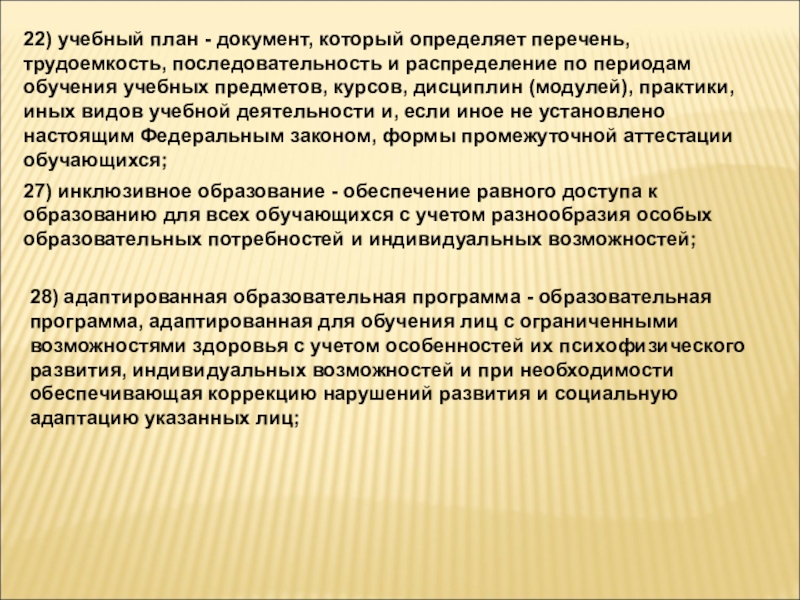 22) учебный план - документ, который определяет перечень, трудоемкость, последовательность и распределение по периодам обучения учебных предметов, курсов, дисциплин (модулей), практики, иных видов учебной деятельности и, если иное не установлено настоящим Федеральным законом, формы промежуточной аттестации обучающихся;

27) инклюзивное образование - обеспечение равного доступа к образованию для всех обучающихся с учетом разнообразия особых образовательных потребностей и индивидуальных возможностей;

28) адаптированная образовательная программа - образовательная программа, адаптированная для обучения лиц с ограниченными возможностями здоровья с учетом особенностей их психофизического развития, индивидуальных возможностей и при необходимости обеспечивающая коррекцию нарушений развития и социальную адаптацию указанных лиц;